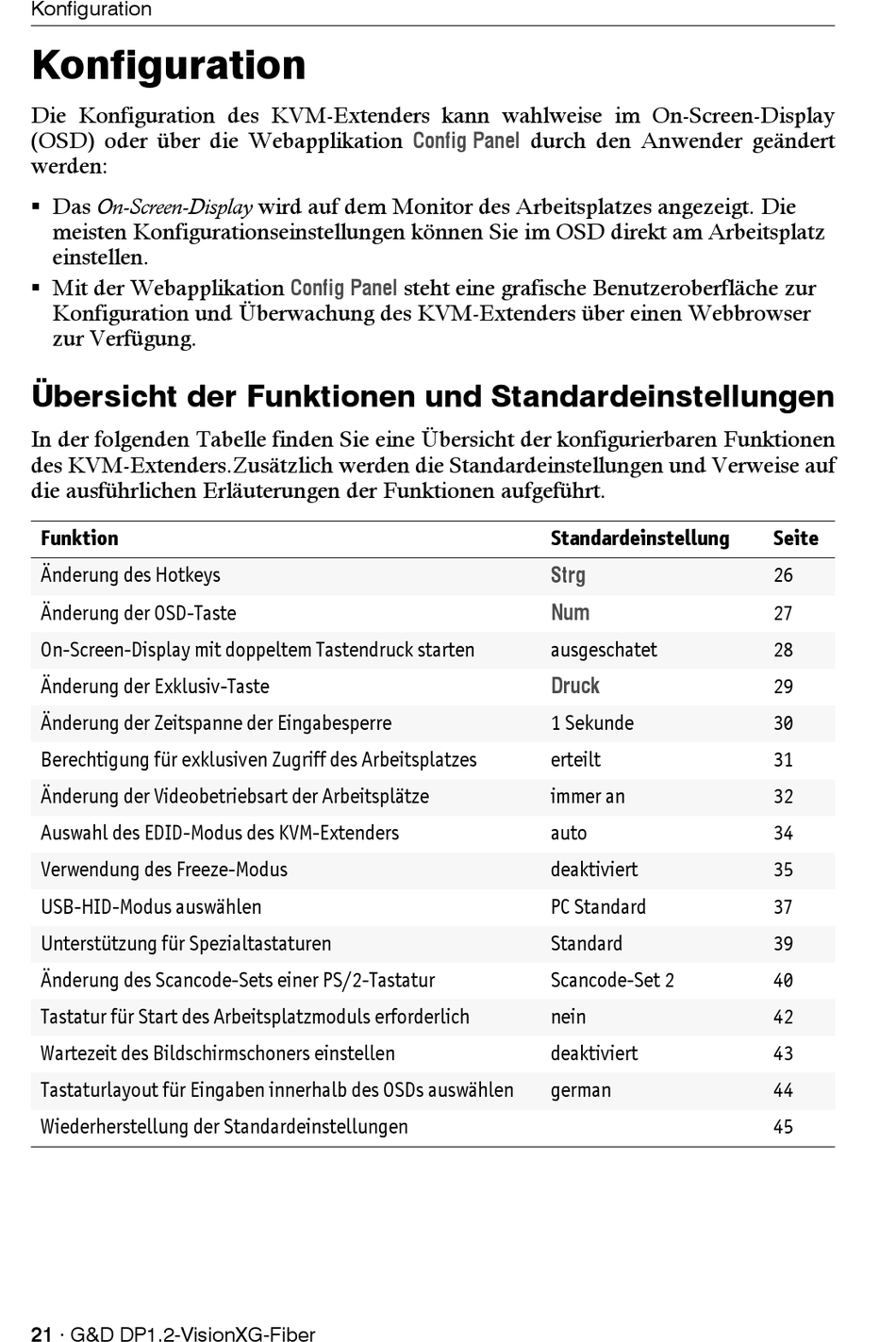 Konfiguration

Konfiguration

Die Konfiguration des KVM-Extenders kann wahlweise im On-Screen-Display (OSD) oder über die Webapplikation Config Panel durch den Anwender geändert werden:

▪ Das On-Screen-Display wird auf dem Monitor des Arbeitsplatzes angezeigt. Die meisten Konfigurationseinstellungen können Sie im OSD direkt am Arbeitsplatz einstellen.
▪ Mit der Webapplikation Config Panel steht eine grafische Benutzeroberfläche zur Konfiguration und Überwachung des KVM-Extenders über einen Webbrowser zur Verfügung.

Übersicht der Funktionen und Standardeinstellungen

In der folgenden Tabelle finden Sie eine Übersicht der konfigurierbaren Funktionen des KVM-Extenders.Zusätzlich werden die Standardeinstellungen und Verweise auf die ausführlichen Erläuterungen der Funktionen aufgeführt.

| Funktion | Standardeinstellung | Seite |
|---|---|---|
| Änderung des Hotkeys | Strg | 26 |
| Änderung der OSD-Taste | Num | 27 |
| On-Screen-Display mit doppeltem Tastendruck starten | ausgeschatet | 28 |
| Änderung der Exklusiv-Taste | Druck | 29 |
| Änderung der Zeitspanne der Eingabesperre | 1 Sekunde | 30 |
| Berechtigung für exklusiven Zugriff des Arbeitsplatzes | erteilt | 31 |
| Änderung der Videobetriebsart der Arbeitsplätze | immer an | 32 |
| Auswahl des EDID-Modus des KVM-Extenders | auto | 34 |
| Verwendung des Freeze-Modus | deaktiviert | 35 |
| USB-HID-Modus auswählen | PC Standard | 37 |
| Unterstützung für Spezialtastaturen | Standard | 39 |
| Änderung des Scancode-Sets einer PS/2-Tastatur | Scancode-Set 2 | 40 |
| Tastatur für Start des Arbeitsplatzmoduls erforderlich | nein | 42 |
| Wartezeit des Bildschirmschoners einstellen | deaktiviert | 43 |
| Tastaturlayout für Eingaben innerhalb des OSDs auswählen | german | 44 |
| Wiederherstellung der Standardeinstellungen | | 45 |

21 · G&D DP1.2-VisionXG-Fiber